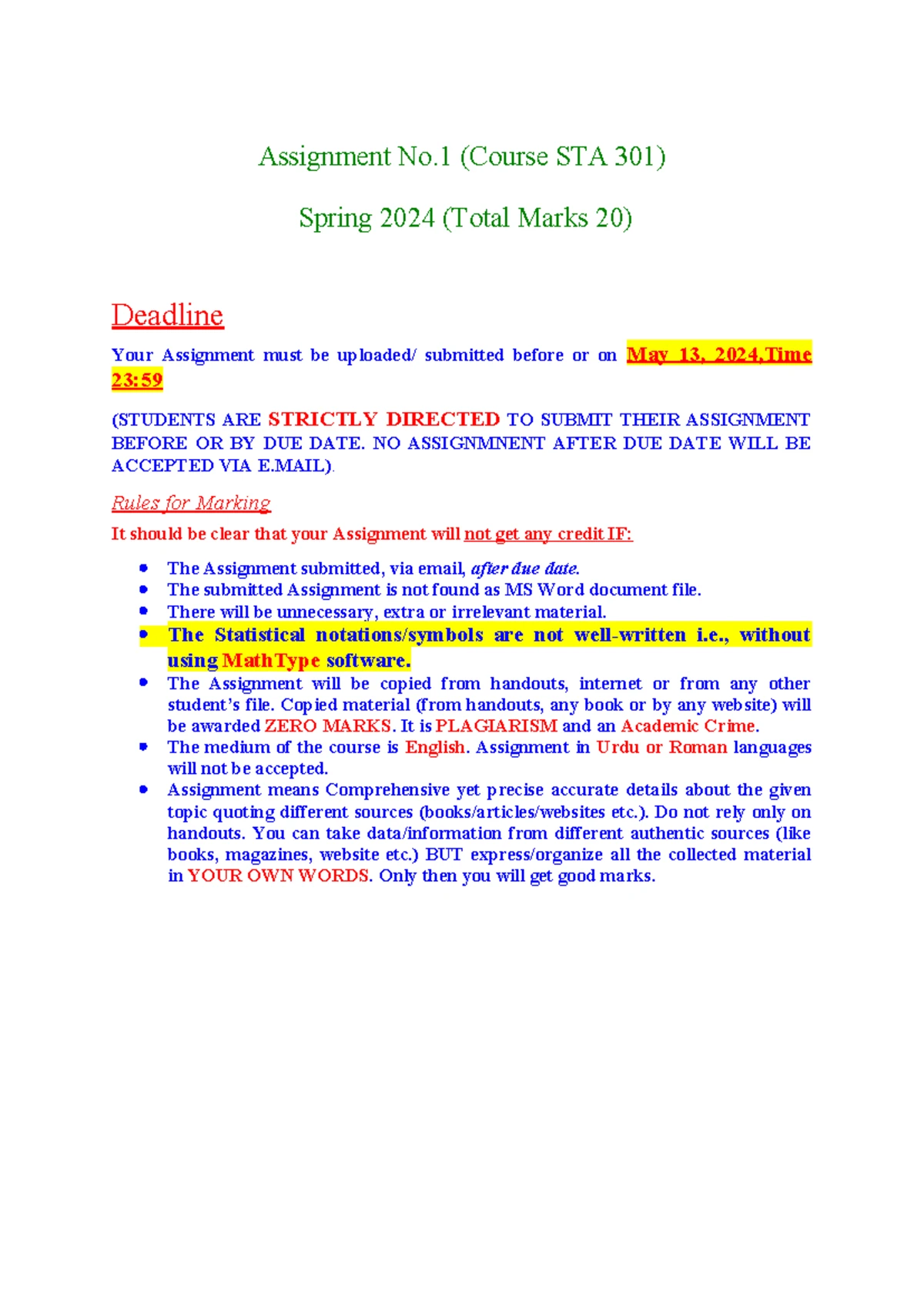 Assignment No.1 (Course STA 301)

Spring 2024 (Total Marks 20)

Deadline

Your Assignment must be uploaded/ submitted before or on May 13, 2024,Time 23:59

(STUDENTS ARE STRICTLY DIRECTED TO SUBMIT THEIR ASSIGNMENT BEFORE OR BY DUE DATE. NO ASSIGNMNENT AFTER DUE DATE WILL BE ACCEPTED VIA E.MAIL).

Rules for Marking

It should be clear that your Assignment will not get any credit IF:

- The Assignment submitted, via email, after due date.
- The submitted Assignment is not found as MS Word document file.
- There will be unnecessary, extra or irrelevant material.
- The Statistical notations/symbols are not well-written i.e., without using MathType software.
- The Assignment will be copied from handouts, internet or from any other student's file. Copied material (from handouts, any book or by any website) will be awarded ZERO MARKS. It is PLAGIARISM and an Academic Crime.
- The medium of the course is English. Assignment in Urdu or Roman languages will not be accepted.
- Assignment means Comprehensive yet precise accurate details about the given topic quoting different sources (books/articles/websites etc.). Do not rely only on handouts. You can take data/information from different authentic sources (like books, magazines, website etc.) BUT express/organize all the collected material in YOUR OWN WORDS. Only then you will get good marks.